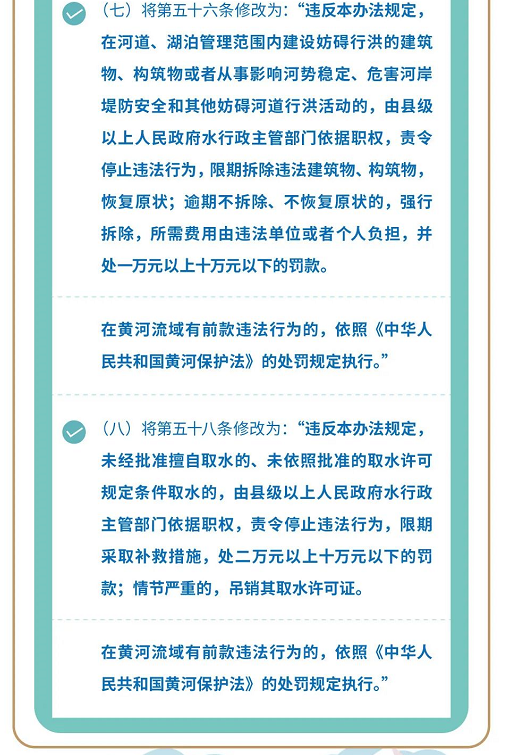 （七）将第五十六条修改为：“违反本办法规定，在河道、湖泊管理范围内建设妨碍行洪的建筑物、构筑物或者从事影响河势稳定、危害河岸堤防安全和其他妨碍河道行洪活动的，由县级以上人民政府水行政主管部门依据职权，责令停止违法行为，限期拆除违法建筑物、构筑物，恢复原状；逾期不拆除、不恢复原状的，强行拆除，所需费用由违法单位或者个人负担，并处一万元以上十万元以下的罚款。

在黄河流域有前款违法行为的，依照《中华人民共和国黄河保护法》的处罚规定执行。”

（八）将第五十八条修改为：“违反本办法规定，未经批准擅自取水的、未依照批准的取水许可规定条件取水的，由县级以上人民政府水行政主管部门依据职权，责令停止违法行为，限期采取补救措施，处二万元以上十万元以下的罚款；情节严重的，吊销其取水许可证。

在黄河流域有前款违法行为的，依照《中华人民共和国黄河保护法》的处罚规定执行。”